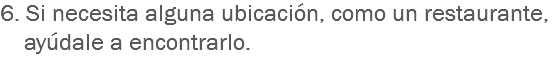 6. Si necesita alguna ubicación, como un restaurante, ayúdale a encontrarlo.